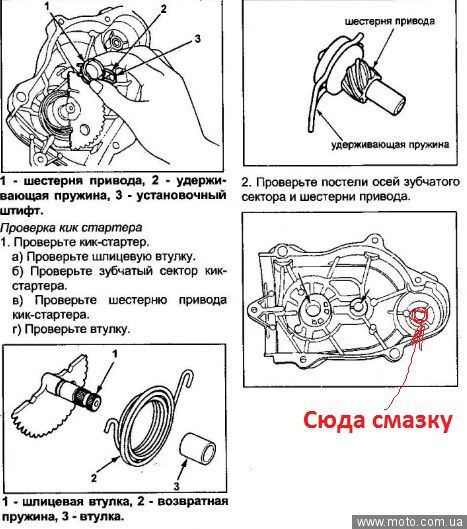 1
2
3

1 - шестерня привода, 2 - удерживающая пружина, 3 - установочный штифт.

Проверка кик стартера
1. Проверьте кик-стартер.
а) Проверьте шлицевую втулку.
б) Проверьте зубчатый сектор кик-стартера.
в) Проверьте шестерню привода кик-стартера.
г) Проверьте втулку.

1
2
3

1 - шлицевая втулка, 2 - возвратная пружина, 3 - втулка.

шестерня привода
удерживающая пружина

2. Проверьте постели осей зубчатого сектора и шестерни привода.

Сюда смазку

www.moto.com.ua